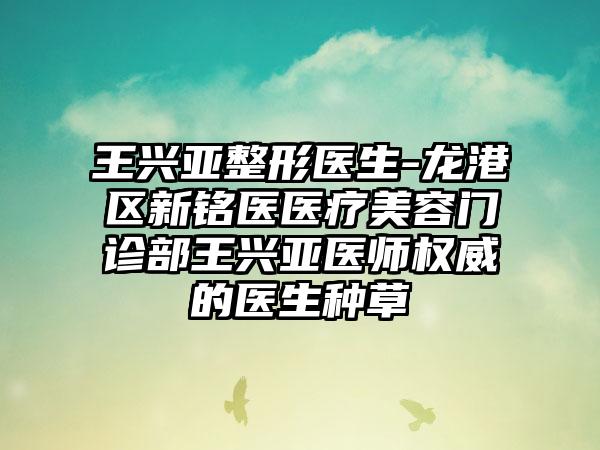 王兴亚整形医生-龙港区新铭医医疗美容门诊部王兴亚医师权威的医生种草